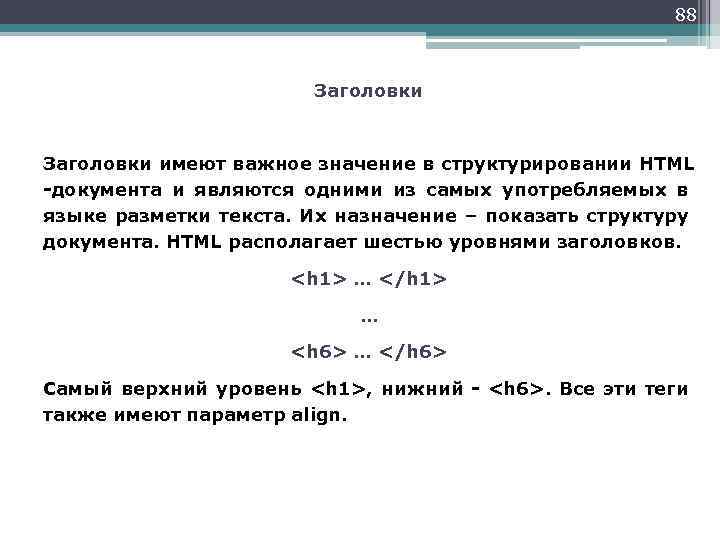 88

Заголовки

Заголовки имеют важное значение в структурировании HTML -документа и являются одними из самых употребляемых в языке разметки текста. Их назначение – показать структуру документа. HTML располагает шестью уровнями заголовков.

<h1> … </h1>

…

<h6> … </h6>

Самый верхний уровень <h1>, нижний - <h6>. Все эти теги также имеют параметр align.